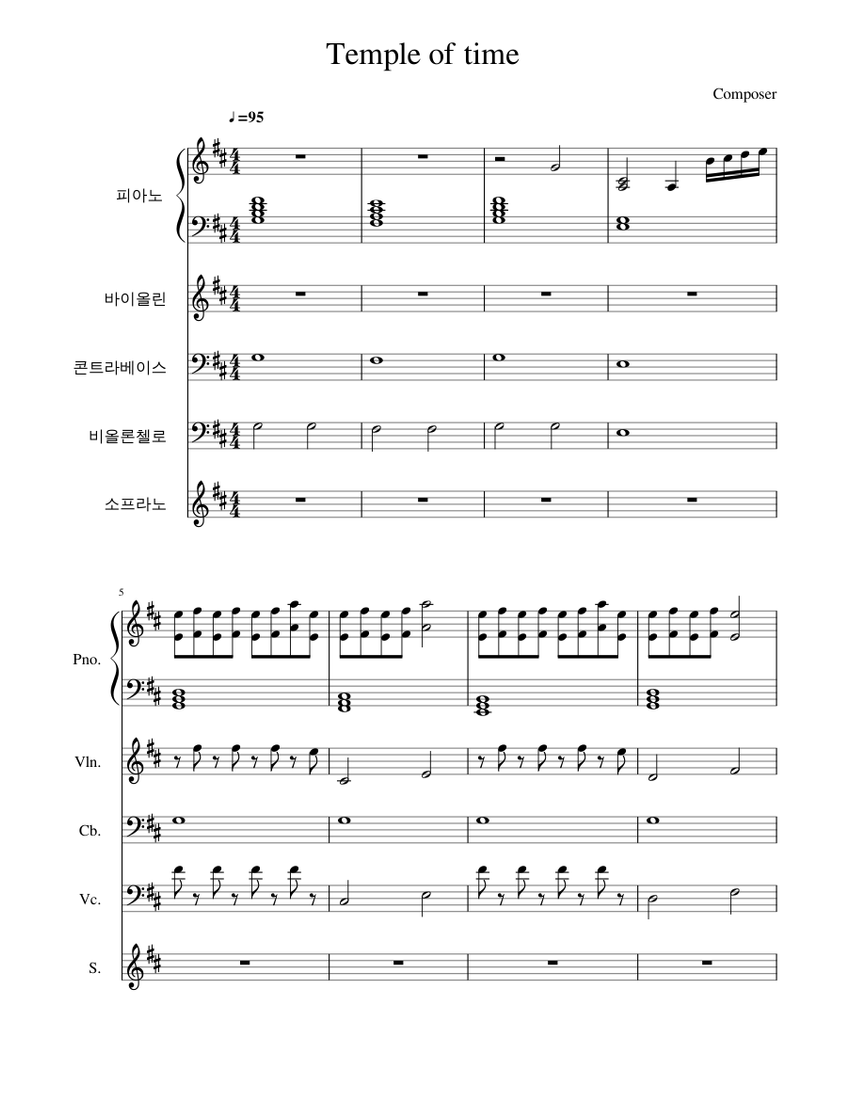 Temple of time

Composer

♩=95

피아노

바이올린

콘트라베이스

비올론첼로

소프라노

5

Pno.

Vln.

Cb.

Vc.

S.